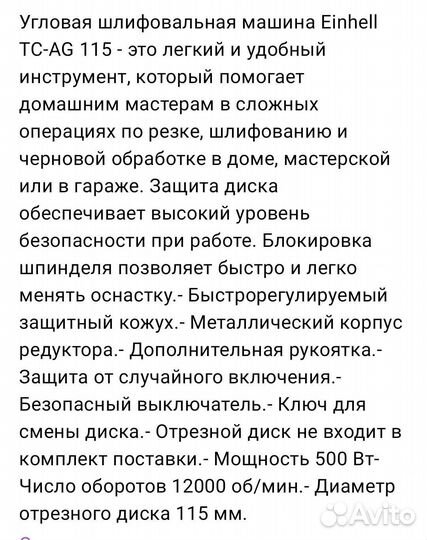 Угловая шлифовальная машина Einhell TC-AG 115 - это легкий и удобный инструмент, который помогает домашним мастерам в сложных операциях по резке, шлифованию и черновой обработке в доме, мастерской или в гараже. Защита диска обеспечивает высокий уровень безопасности при работе. Блокировка шпинделя позволяет быстро и легко менять оснастку.- Быстрорегулируемый защитный кожух.- Металлический корпус редуктора.- Дополнительная рукоятка.- Защита от случайного включения.- Безопасный выключатель.- Ключ для смены диска.- Отрезной диск не входит в комплект поставки.- Мощность 500 Вт- Число оборотов 12000 об/мин.- Диаметр отрезного диска 115 мм.

Avito